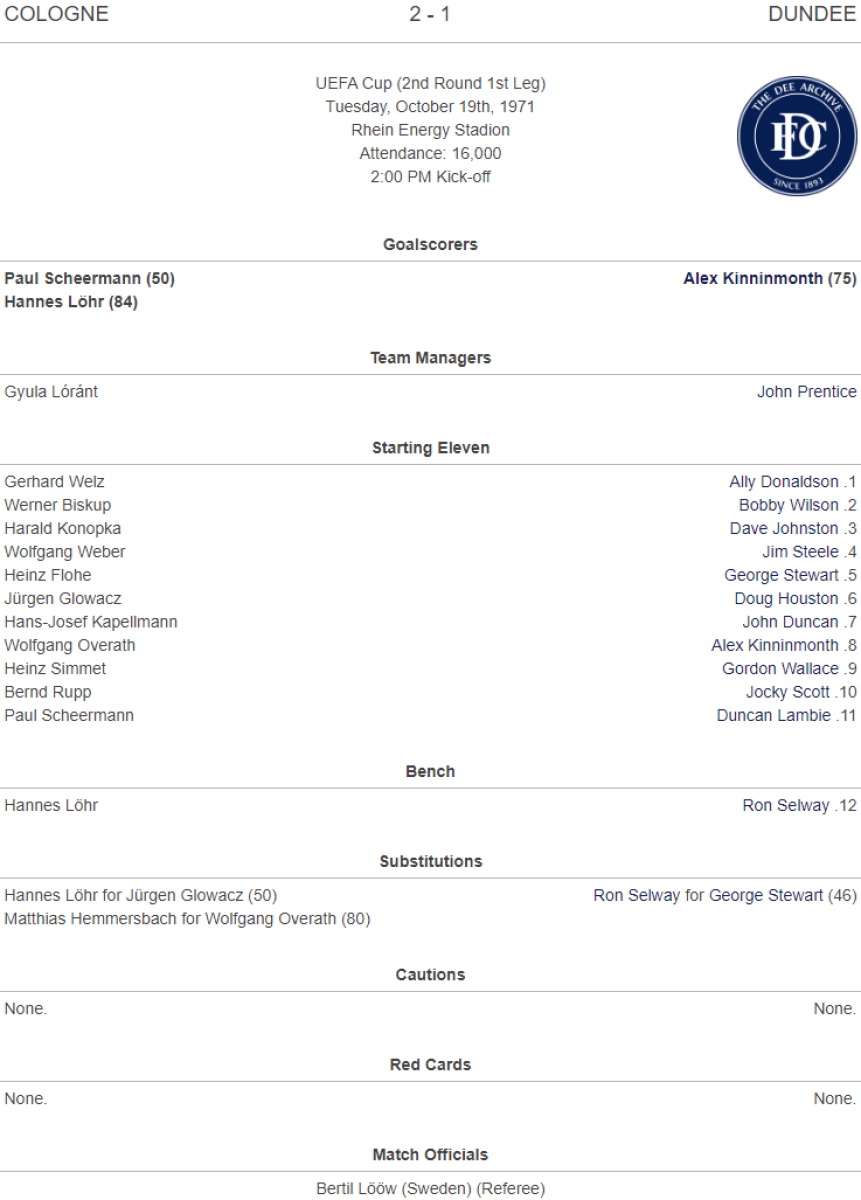 COLOGNE 2 - 1 DUNDEE

UEFA Cup (2nd Round 1st Leg)
Tuesday, October 19th, 1971
Rhein Energy Stadion
Attendance: 16,000
2:00 PM Kick-off

THE DEE ARCHIVE
DFC
SINCE 1893

Goalscorers

Paul Scheermann (50)
Hannes Löhr (84)

Alex Kinninmonth (75)

Team Managers

Gyula Lóránt

John Prentice

Starting Eleven

Gerhard Welz
Werner Biskup
Harald Konopka
Wolfgang Weber
Heinz Flohe
Jürgen Glowacz
Hans-Josef Kapellmann
Wolfgang Overath
Heinz Simmet
Bernd Rupp
Paul Scheermann

Ally Donaldson .1
Bobby Wilson .2
Dave Johnston .3
Jim Steele .4
George Stewart .5
Doug Houston .6
John Duncan .7
Alex Kinninmonth .8
Gordon Wallace .9
Jocky Scott .10
Duncan Lambie .11

Bench

Hannes Löhr

Ron Selway .12

Substitutions

Hannes Löhr for Jürgen Glowacz (50)
Matthias Hemmersbach for Wolfgang Overath (80)

Ron Selway for George Stewart (46)

Cautions

None.

None.

Red Cards

None.

None.

Match Officials

Bertil Lööw (Sweden) (Referee)